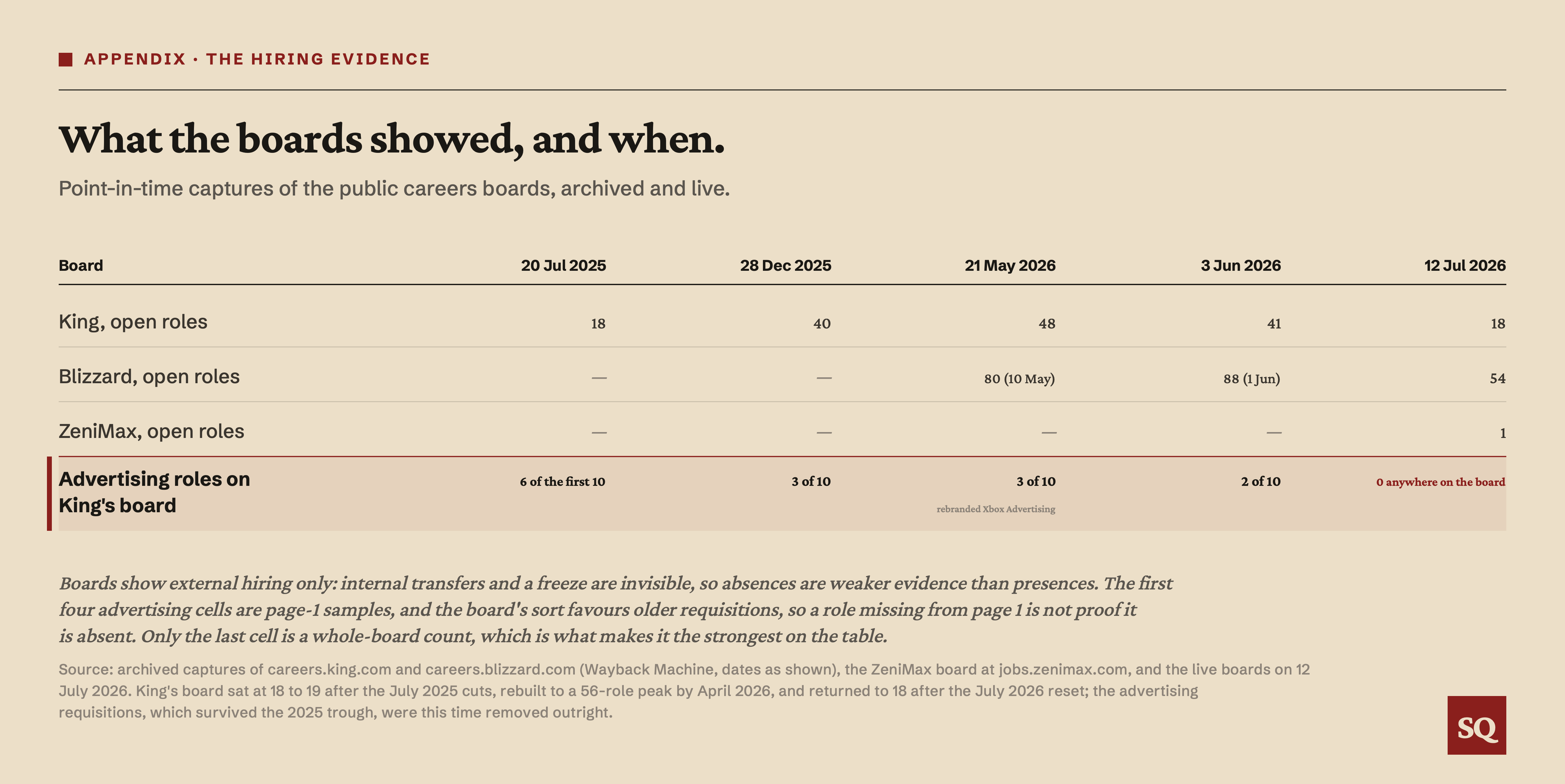 APPENDIX · THE HIRING EVIDENCE

What the boards showed, and when.

Point-in-time captures of the public careers boards, archived and live.

| Board | 20 Jul 2025 | 28 Dec 2025 | 21 May 2026 | 3 Jun 2026 | 12 Jul 2026 |
|---|---|---|---|---|---|
| King, open roles | 18 | 40 | 48 | 41 | 18 |
| Blizzard, open roles | — | — | 80 (10 May) | 88 (1 Jun) | 54 |
| ZeniMax, open roles | — | — | — | — | 1 |
| Advertising roles on King's board | 6 of the first 10 | 3 of 10 | 3 of 10 rebranded Xbox Advertising | 2 of 10 | 0 anywhere on the board |

Boards show external hiring only: internal transfers and a freeze are invisible, so absences are weaker evidence than presences. The first four advertising cells are page-1 samples, and the board's sort favours older requisitions, so a role missing from page 1 is not proof it is absent. Only the last cell is a whole-board count, which is what makes it the strongest on the table.

Source: archived captures of careers.king.com and careers.blizzard.com (Wayback Machine, dates as shown), the ZeniMax board at jobs.zenimax.com, and the live boards on 12 July 2026. King's board sat at 18 to 19 after the July 2025 cuts, rebuilt to a 56-role peak by April 2026, and returned to 18 after the July 2026 reset; the advertising requisitions, which survived the 2025 trough, were this time removed outright.

SQ